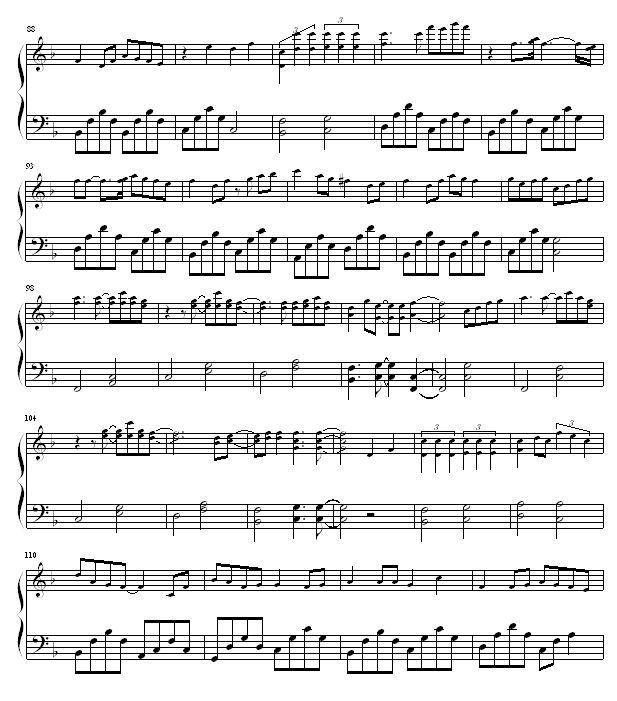 88

3

3

93

98

104

3

3

3

110